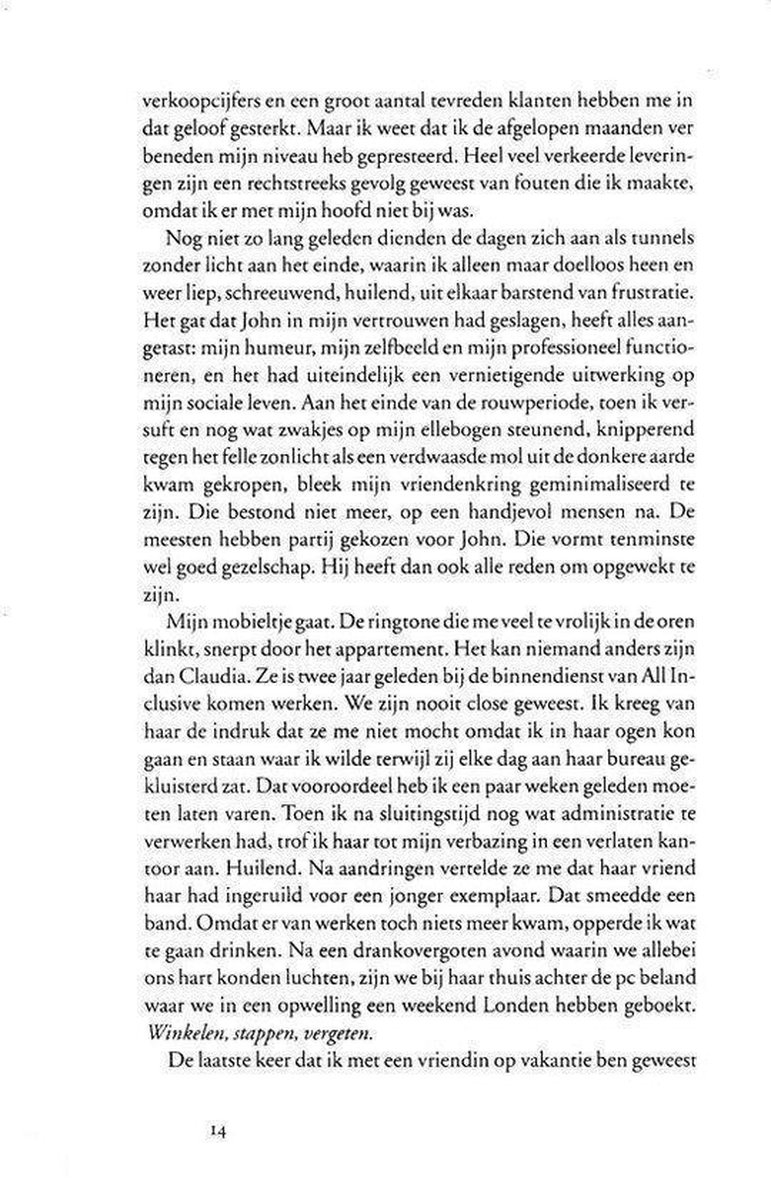 verkoopcijfers en een groot aantal tevreden klanten hebben me in dat geloof gesterkt. Maar ik weet dat ik de afgelopen maanden ver beneden mijn niveau heb gepresteerd. Heel veel verkeerde leveringen zijn een rechtstreeks gevolg geweest van fouten die ik maakte, omdat ik er met mijn hoofd niet bij was.

Nog niet zo lang geleden dienden de dagen zich aan als tunnels zonder licht aan het einde, waarin ik alleen maar doelloos heen en weer liep, schreeuwend, huilend, uit elkaar barstend van frustratie. Het gat dat John in mijn vertrouwen had geslagen, heeft alles aangetast: mijn humeur, mijn zelfbeeld en mijn professioneel functioneren, en het had uiteindelijk een vernietigende uitwerking op mijn sociale leven. Aan het einde van de rouwperiode, toen ik versuft en nog wat zwakjes op mijn ellebogen steunend, knipperend tegen het felle zonlicht als een verdwaasde mol uit de donkere aarde kwam gekropen, bleek mijn vriendenkring geminimaliseerd te zijn. Die bestond niet meer, op een handjevol mensen na. De meesten hebben partij gekozen voor John. Die vormt tenminste wel goed gezelschap. Hij heeft dan ook alle reden om opgewekt te zijn.

Mijn mobieltje gaat. De ringtone die me veel te vrolijk in de oren klinkt, snerpt door het appartement. Het kan niemand anders zijn dan Claudia. Ze is twee jaar geleden bij de binnendienst van All Inclusive komen werken. We zijn nooit close geweest. Ik kreeg van haar de indruk dat ze me niet mocht omdat ik in haar ogen kon gaan en staan waar ik wilde terwijl zij elke dag aan haar bureau gekluisterd zat. Dat vooroordeel heb ik een paar weken geleden moeten laten varen. Toen ik na sluitingstijd nog wat administratie te verwerken had, trof ik haar tot mijn verbazing in een verlaten kantoor aan. Huilend. Na aandringen vertelde ze me dat haar vriend haar had ingeruild voor een jonger exemplaar. Dat smeedde een band. Omdat er van werken toch niets meer kwam, opperde ik wat te gaan drinken. Na een drankovergoten avond waarin we allebei ons hart konden luchten, zijn we bij haar thuis achter de pc beland waar we in een opwelling een weekend Londen hebben geboekt. Winkelen, stappen, vergeten.

De laatste keer dat ik met een vriendin op vakantie ben geweest

14